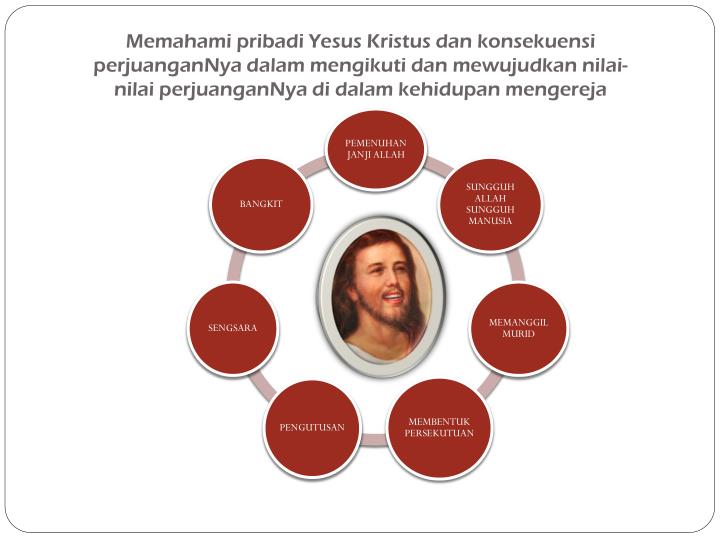 Memahami pribadi Yesus Kristus dan konsekuensi perjuanganNya dalam mengikuti dan mewujudkan nilai-nilai perjuanganNya di dalam kehidupan mengereja

PEMENUHAN
JANJI ALLAH

SUNGGUH
ALLAH
SUNGGUH
MANUSIA

MEMANGGIL
MURID

MEMBENTUK
PERSEKUTUAN

PENGUTUSAN

SENGSARA

BANGKIT